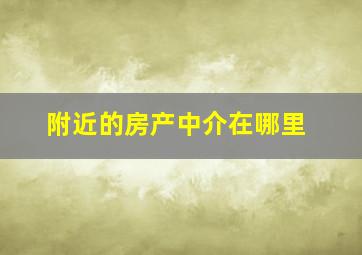 附近的房产中介在哪里